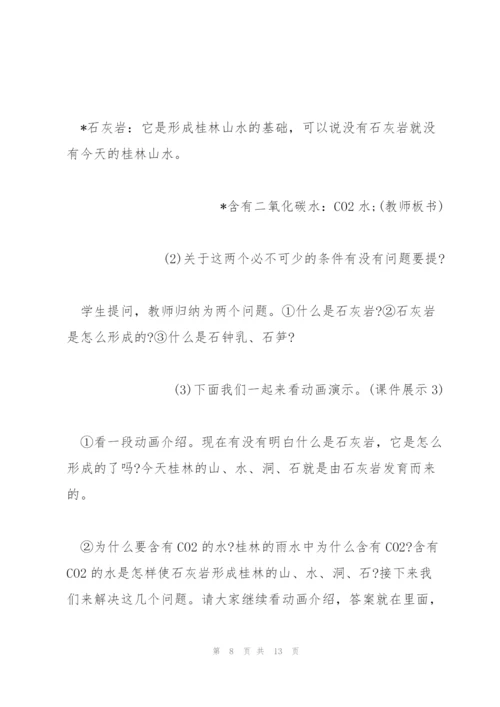 *石灰岩：它是形成桂林山水的基础，可以说没有石灰岩就没有今天的桂林山水。

*含有二氧化碳水：CO2 水;(教师板书)

(2)关于这两个必不可少的条件有没有问题要提?

学生提问，教师归纳为两个问题。①什么是石灰岩?②石灰岩是怎么形成的?③什么是石钟乳、石笋?

(3)下面我们一起来看动画演示。(课件展示 3)

①看一段动画介绍。现在有没有明白什么是石灰岩，它是怎么形成的了吗?今天桂林的山、水、洞、石就是由石灰岩发育而来的。

②为什么要含有 CO2 的水?桂林的雨水中为什么含有 CO2?含有 CO2 的水是怎样使石灰岩形成桂林的山、水、洞、石?接下来我们来解决这几个问题。请大家继续看动画介绍，答案就在里面，

第 8 页 共 13 页